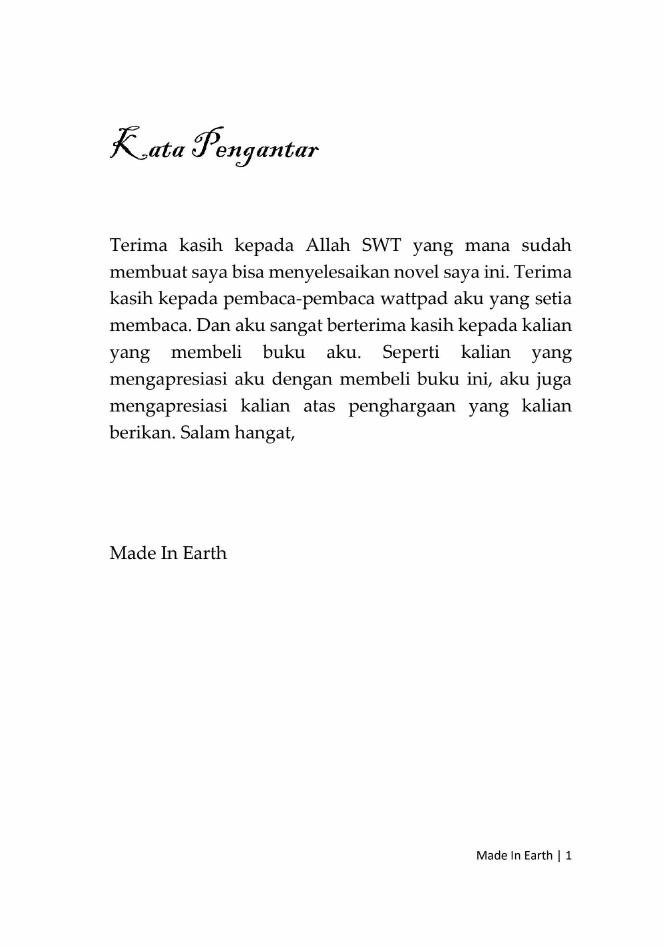 Kata Pengantar

Terima kasih kepada Allah SWT yang mana sudah membuat saya bisa menyelesaikan novel saya ini. Terima kasih kepada pembaca-pembaca wattpad aku yang setia membaca. Dan aku sangat berterima kasih kepada kalian yang membeli buku aku. Seperti kalian yang mengapresiasi aku dengan membeli buku ini, aku juga mengapresiasi kalian atas penghargaan yang kalian berikan. Salam hangat,

Made In Earth

Made In Earth | 1